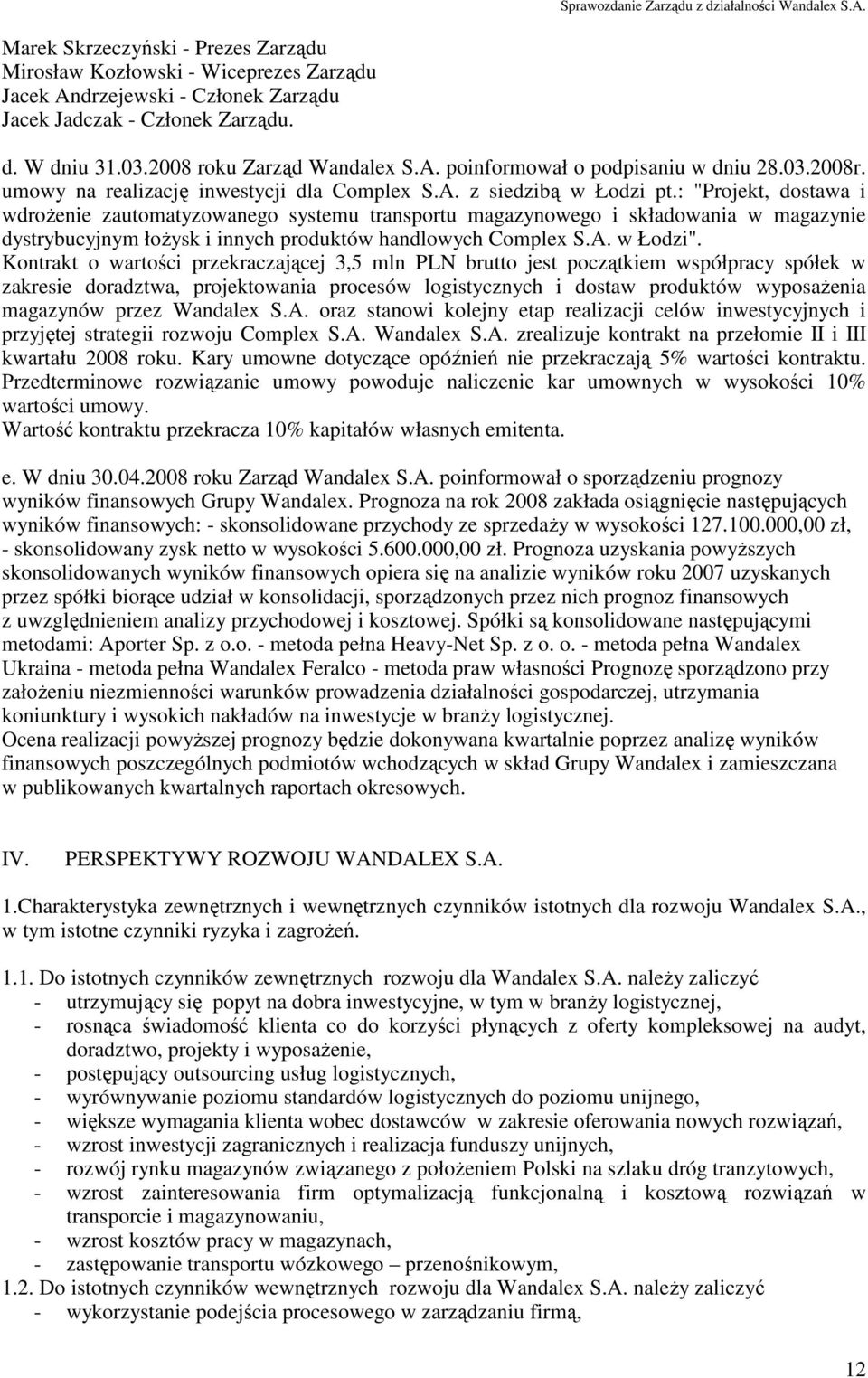 Sprawozdanie Zarządu z działalności Wandalex S.A.

Marek Skrzeczyński - Prezes Zarządu
Mirosław Kozłowski - Wiceprezes Zarządu
Jacek Andrzejewski - Członek Zarządu
Jacek Jadczak - Członek Zarządu.

d. W dniu 31.03.2008 roku Zarząd Wandalex S.A. poinformował o podpisaniu w dniu 28.03.2008r. umowy na realizację inwestycji dla Complex S.A. z siedzibą w Łodzi pt.: "Projekt, dostawa i wdrożenie zautomatyzowanego systemu transportu magazynowego i składowania w magazynie dystrybucyjnym łożysk i innych produktów handlowych Complex S.A. w Łodzi".
Kontrakt o wartości przekraczającej 3,5 mln PLN brutto jest początkiem współpracy spółek w zakresie doradztwa, projektowania procesów logistycznych i dostaw produktów wyposażenia magazynów przez Wandalex S.A. oraz stanowi kolejny etap realizacji celów inwestycyjnych i przyjętej strategii rozwoju Complex S.A. Wandalex S.A. zrealizuje kontrakt na przełomie II i III kwartału 2008 roku. Kary umowne dotyczące opóźnień nie przekraczają 5% wartości kontraktu. Przedterminowe rozwiązanie umowy powoduje naliczenie kar umownych w wysokości 10% wartości umowy.
Wartość kontraktu przekracza 10% kapitałów własnych emitenta.

e. W dniu 30.04.2008 roku Zarząd Wandalex S.A. poinformował o sporządzeniu prognozy wyników finansowych Grupy Wandalex. Prognoza na rok 2008 zakłada osiągnięcie następujących wyników finansowych: - skonsolidowane przychody ze sprzedaży w wysokości 127.100.000,00 zł, - skonsolidowany zysk netto w wysokości 5.600.000,00 zł. Prognoza uzyskania powyższych skonsolidowanych wyników finansowych opiera się na analizie wyników roku 2007 uzyskanych przez spółki biorące udział w konsolidacji, sporządzonych przez nich prognoz finansowych z uwzględnieniem analizy przychodowej i kosztowej. Spółki są konsolidowane następującymi metodami: Aporter Sp. z o.o. - metoda pełna Heavy-Net Sp. z o. o. - metoda pełna Wandalex Ukraina - metoda pełna Wandalex Feralco - metoda praw własności Prognozę sporządzono przy założeniu niezmienności warunków prowadzenia działalności gospodarczej, utrzymania koniunktury i wysokich nakładów na inwestycje w branży logistycznej.
Ocena realizacji powyższej prognozy będzie dokonywana kwartalnie poprzez analizę wyników finansowych poszczególnych podmiotów wchodzących w skład Grupy Wandalex i zamieszczana w publikowanych kwartalnych raportach okresowych.

IV. PERSPEKTYWY ROZWOJU WANDALEX S.A.

1.Charakterystyka zewnętrznych i wewnętrznych czynników istotnych dla rozwoju Wandalex S.A., w tym istotne czynniki ryzyka i zagrożeń.

1.1. Do istotnych czynników zewnętrznych rozwoju dla Wandalex S.A. należy zaliczyć
- utrzymujący się popyt na dobra inwestycyjne, w tym w branży logistycznej,
- rosnąca świadomość klienta co do korzyści płynących z oferty kompleksowej na audyt, doradztwo, projekty i wyposażenie,
- postępujący outsourcing usług logistycznych,
- wyrównywanie poziomu standardów logistycznych do poziomu unijnego,
- większe wymagania klienta wobec dostawców w zakresie oferowania nowych rozwiązań,
- wzrost inwestycji zagranicznych i realizacja funduszy unijnych,
- rozwój rynku magazynów związanego z położeniem Polski na szlaku dróg tranzytowych,
- wzrost zainteresowania firm optymalizacją funkcjonalną i kosztową rozwiązań w transporcie i magazynowaniu,
- wzrost kosztów pracy w magazynach,
- zastępowanie transportu wózkowego – przenośnikowym,
1.2. Do istotnych czynników wewnętrznych rozwoju dla Wandalex S.A. należy zaliczyć
- wykorzystanie podejścia procesowego w zarządzaniu firmą,

12